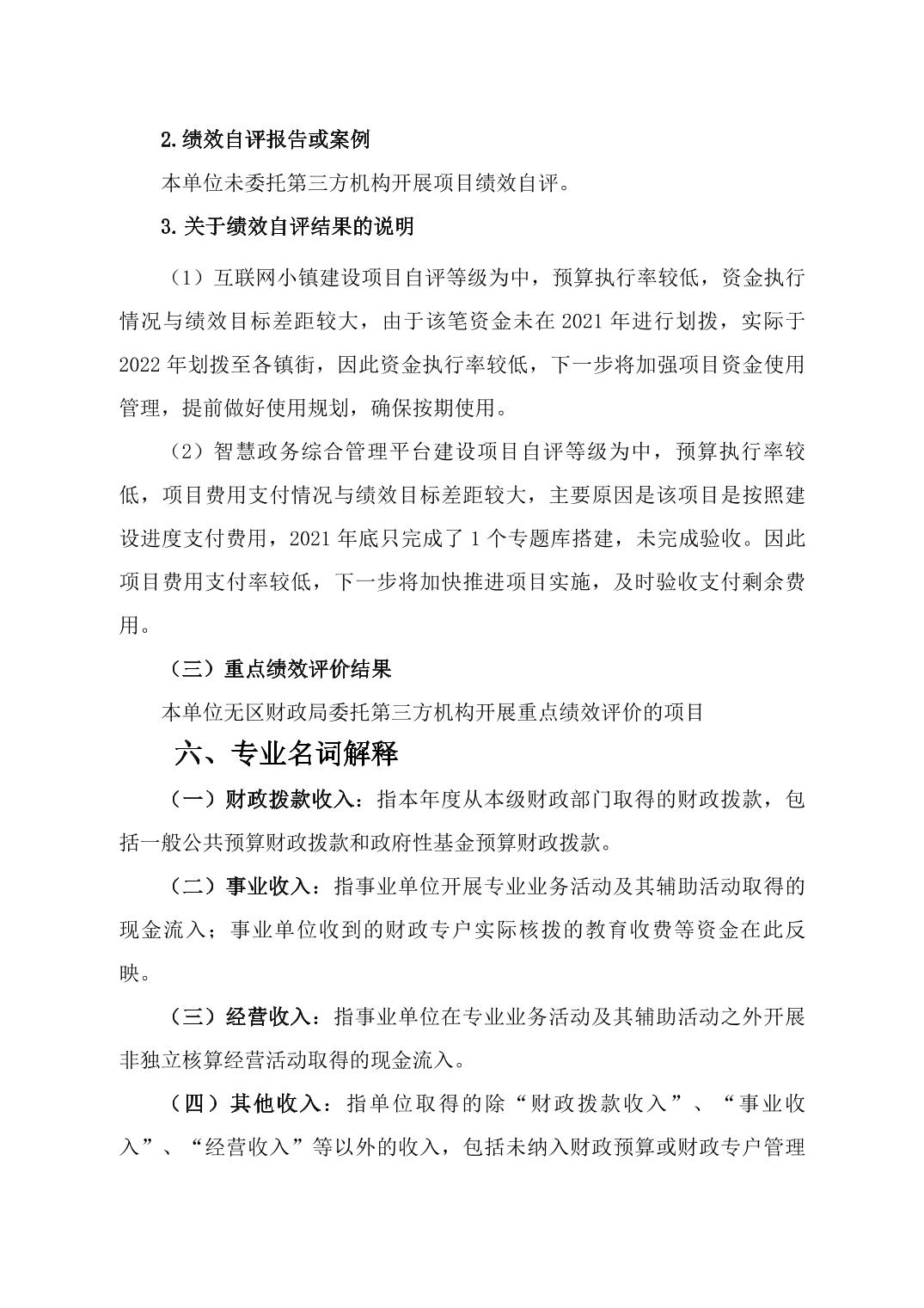 2.绩效自评报告或案例

本单位未委托第三方机构开展项目绩效自评。

3.关于绩效自评结果的说明

（1）互联网小镇建设项目自评等级为中，预算执行率较低，资金执行情况与绩效目标差距较大，由于该笔资金未在2021年进行划拨，实际于2022年划拨至各镇街，因此资金执行率较低，下一步将加强项目资金使用管理，提前做好使用规划，确保按期使用。

（2）智慧政务综合管理平台建设项目自评等级为中，预算执行率较低，项目费用支付情况与绩效目标差距较大，主要原因是该项目是按照建设进度支付费用，2021年底只完成了1个专题库搭建，未完成验收。因此项目费用支付率较低，下一步将加快推进项目实施，及时验收支付剩余费用。

（三）重点绩效评价结果

本单位无区财政局委托第三方机构开展重点绩效评价的项目

六、专业名词解释

（一）财政拨款收入：指本年度从本级财政部门取得的财政拨款，包括一般公共预算财政拨款和政府性基金预算财政拨款。

（二）事业收入：指事业单位开展专业业务活动及其辅助活动取得的现金流入；事业单位收到的财政专户实际核拨的教育收费等资金在此反映。

（三）经营收入：指事业单位在专业业务活动及其辅助活动之外开展非独立核算经营活动取得的现金流入。

（四）其他收入：指单位取得的除“财政拨款收入”、“事业收入”、“经营收入”等以外的收入，包括未纳入财政预算或财政专户管理